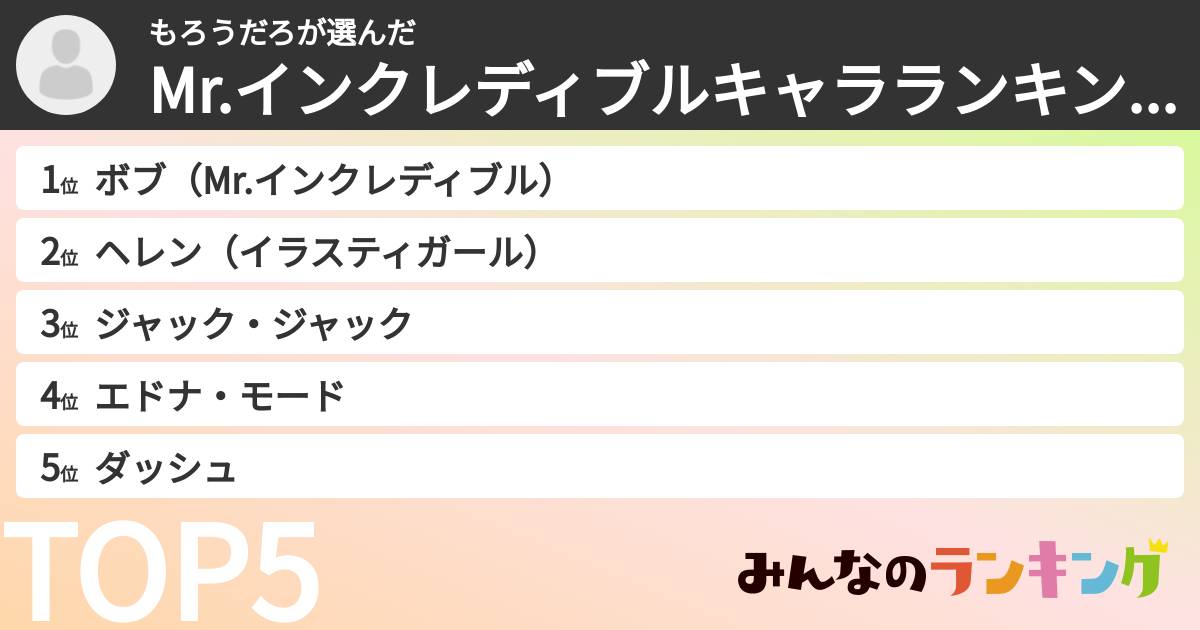 もろうだろが選んだ
Mr.インクレディブルキャラランキン...

1位 ボブ（Mr.インクレディブル）
2位 ヘレン（イラスティガール）
3位 ジャック・ジャック
4位 エドナ・モード
5位 ダッシュ

TOP5

みんなのランキング